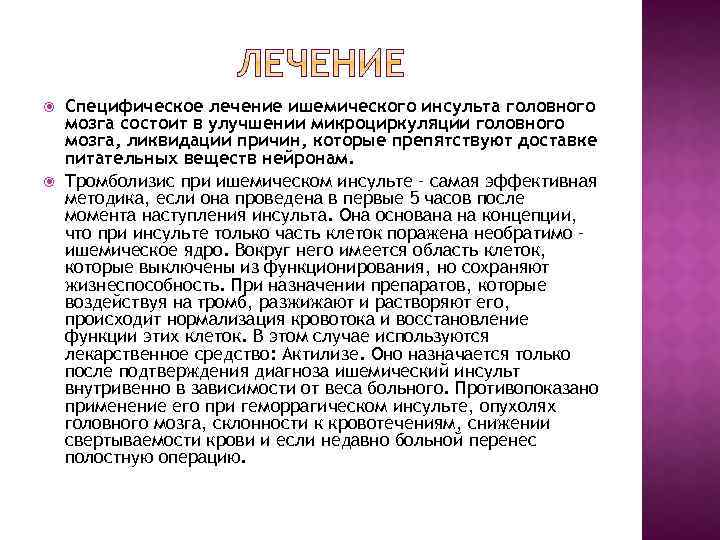 ЛЕЧЕНИЕ

Специфическое лечение ишемического инсульта головного мозга состоит в улучшении микроциркуляции головного мозга, ликвидации причин, которые препятствуют доставке питательных веществ нейронам.

Тромболизис при ишемическом инсульте - самая эффективная методика, если она проведена в первые 5 часов после момента наступления инсульта. Она основана на концепции, что при инсульте только часть клеток поражена необратимо - ишемическое ядро. Вокруг него имеется область клеток, которые выключены из функционирования, но сохраняют жизнеспособность. При назначении препаратов, которые воздействуя на тромб, разжижают и растворяют его, происходит нормализация кровотока и восстановление функции этих клеток. В этом случае используются лекарственное средство: Актилизе. Оно назначается только после подтверждения диагноза ишемический инсульт внутривенно в зависимости от веса больного. Противопоказано применение его при геморрагическом инсульте, опухолях головного мозга, склонности к кровотечениям, снижении свертываемости крови и если недавно больной перенес полостную операцию.